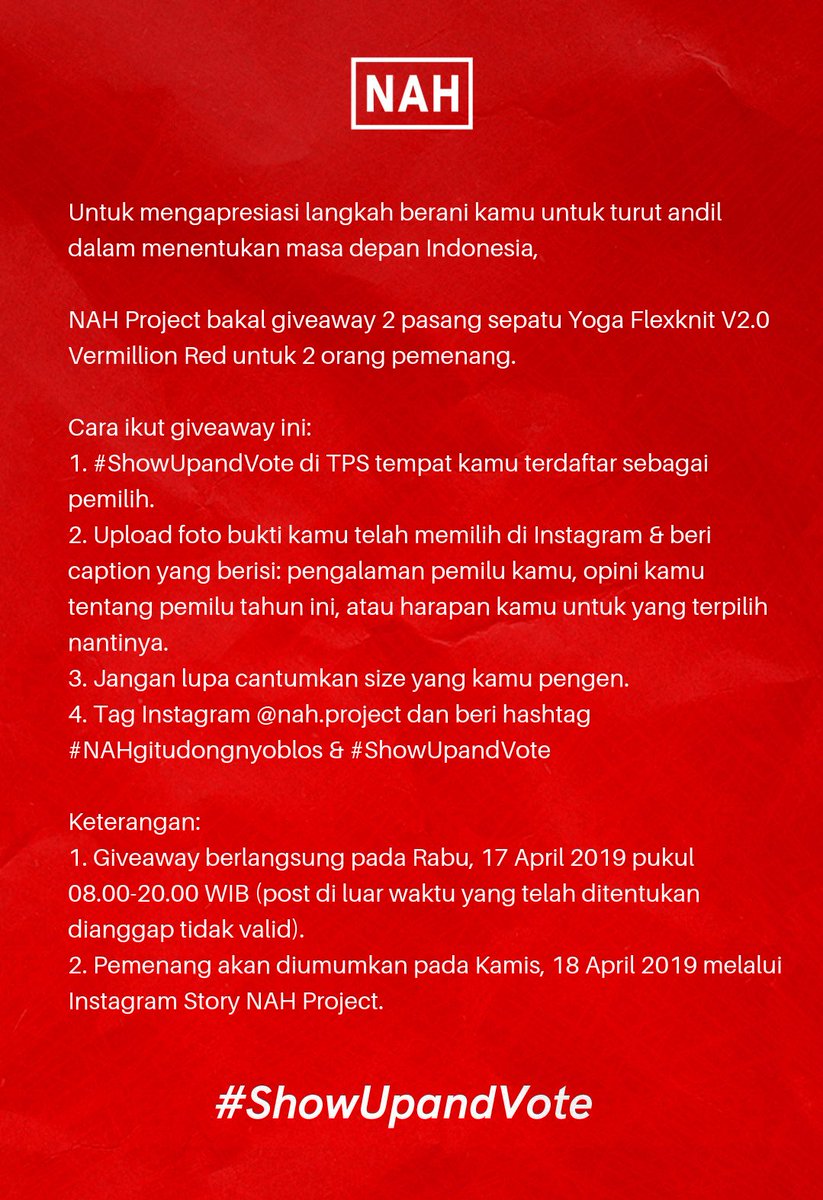 NAH

Untuk mengapresiasi langkah berani kamu untuk turut andil dalam menentukan masa depan Indonesia,

NAH Project bakal giveaway 2 pasang sepatu Yoga Flexknit V2.0 Vermillion Red untuk 2 orang pemenang.

Cara ikut giveaway ini:
1. #ShowUpandVote di TPS tempat kamu terdaftar sebagai pemilih.
2. Upload foto bukti kamu telah memilih di Instagram & beri caption yang berisi: pengalaman pemilu kamu, opini kamu tentang pemilu tahun ini, atau harapan kamu untuk yang terpilih nantinya.
3. Jangan lupa cantumkan size yang kamu pengen.
4. Tag Instagram @nah.project dan beri hashtag #NAHgitudongnyoblos & #ShowUpandVote

Keterangan:
1. Giveaway berlangsung pada Rabu, 17 April 2019 pukul 08.00-20.00 WIB (post di luar waktu yang telah ditentukan dianggap tidak valid).
2. Pemenang akan diumumkan pada Kamis, 18 April 2019 melalui Instagram Story NAH Project.

#ShowUpandVote